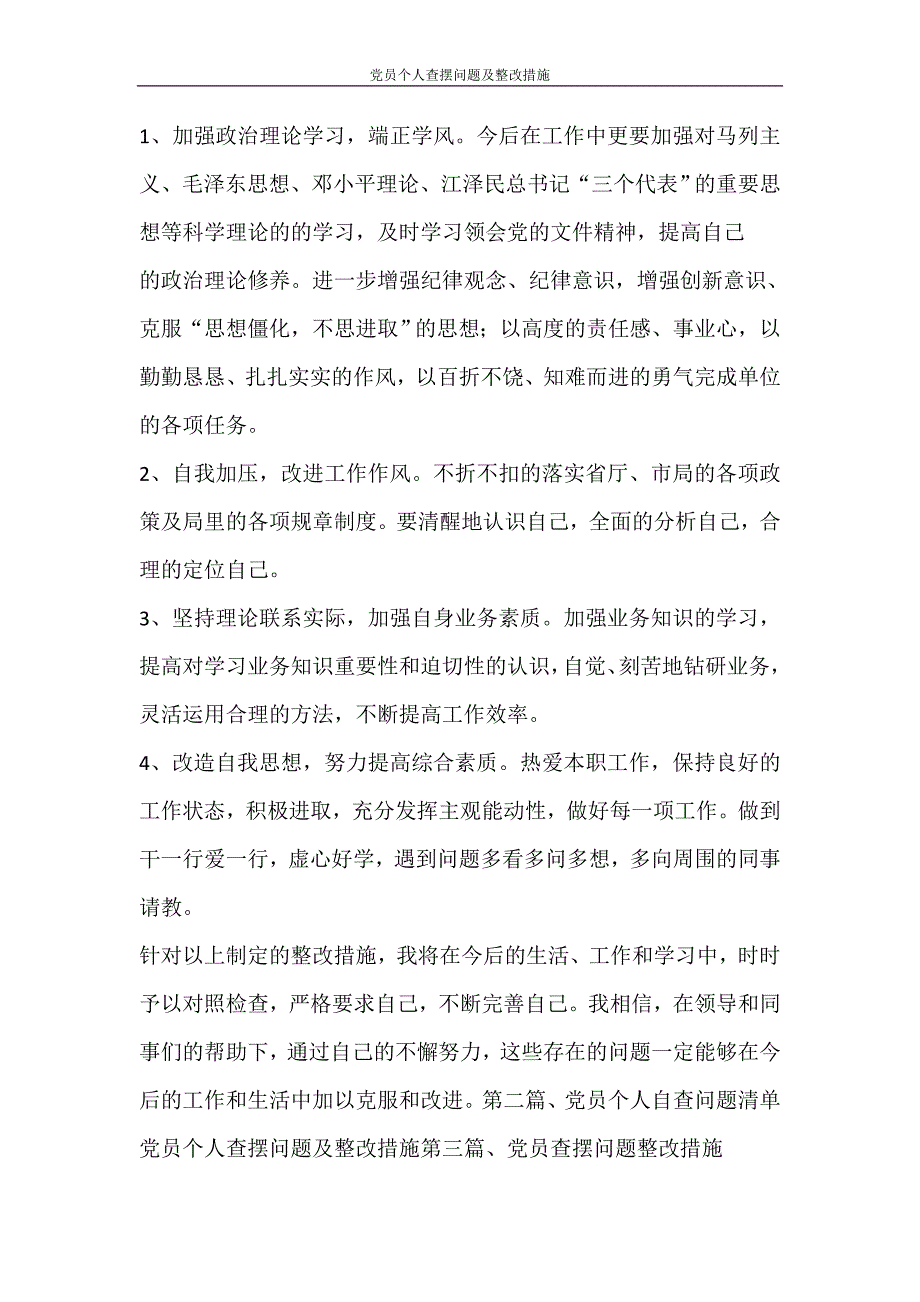 党员个人查摆问题及整改措施

1、加强政治理论学习，端正学风。今后在工作中更要加强对马列主义、毛泽东思想、邓小平理论、江泽民总书记“三个代表”的重要思想等科学理论的的学习，及时学习领会党的文件精神，提高自己的政治理论修养。进一步增强纪律观念、纪律意识，增强创新意识、克服“思想僵化，不思进取”的思想；以高度的责任感、事业心，以勤勤恳恳、扎扎实实的作风，以百折不饶、知难而进的勇气完成单位的各项任务。

2、自我加压，改进工作作风。不折不扣的落实省厅、市局的各项政策及局里的各项规章制度。要清醒地认识自己，全面的分析自己，合理的定位自己。

3、坚持理论联系实际，加强自身业务素质。加强业务知识的学习，提高对学习业务知识重要性和迫切性的认识，自觉、刻苦地钻研业务，灵活运用合理的方法，不断提高工作效率。

4、改造自我思想，努力提高综合素质。热爱本职工作，保持良好的工作状态，积极进取，充分发挥主观能动性，做好每一项工作。做到干一行爱一行，虚心好学，遇到问题多看多问多想，多向周围的同事请教。

针对以上制定的整改措施，我将在今后的生活、工作和学习中，时时予以对照检查，严格要求自己，不断完善自己。我相信，在领导和同事们的帮助下，通过自己的不懈努力，这些存在的问题一定能够在今后的工作和生活中加以克服和改进。第二篇、党员个人自查问题清单党员个人查摆问题及整改措施第三篇、党员查摆问题整改措施